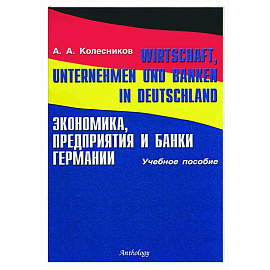 А. А. Колесников

WIRTSCHAFT, UNTERNEHMEN UND BANKEN IN DEUTSCHLAND

ЭКОНОМИКА, ПРЕДПРИЯТИЯ И БАНКИ ГЕРМАНИИ

Учебное пособие

Anthology